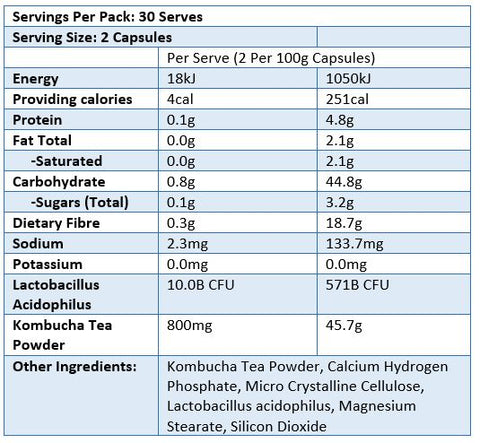 | Servings Per Pack: 30 Serves | | |
|---|---|---|
| Serving Size: 2 Capsules | | |
| | Per Serve (2 Per 100g Capsules) | |
| Energy | 18kJ | 1050kJ |
| Providing calories | 4cal | 251cal |
| Protein | 0.1g | 4.8g |
| Fat Total | 0.0g | 2.1g |
| -Saturated | 0.0g | 2.1g |
| Carbohydrate | 0.8g | 44.8g |
| -Sugars (Total) | 0.1g | 3.2g |
| Dietary Fibre | 0.3g | 18.7g |
| Sodium | 2.3mg | 133.7mg |
| Potassium | 0.0mg | 0.0mg |
| Lactobacillus Acidophilus | 10.0B CFU | 571B CFU |
| Kombucha Tea Powder | 800mg | 45.7g |
| Other Ingredients: | Kombucha Tea Powder, Calcium Hydrogen Phosphate, Micro Crystalline Cellulose, Lactobacillus acidophilus, Magnesium Stearate, Silicon Dioxide | |